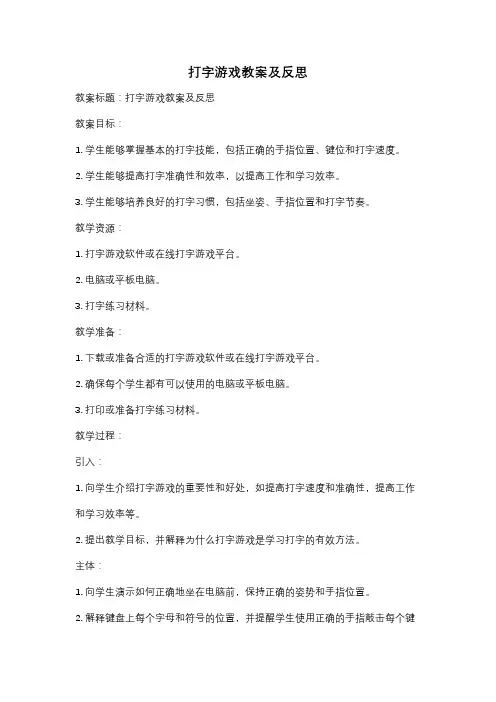 打字游戏教案及反思

教案标题：打字游戏教案及反思

教案目标：

1. 学生能够掌握基本的打字技能，包括正确的手指位置、键位和打字速度。

2. 学生能够提高打字准确性和效率，以提高工作和学习效率。

3. 学生能够培养良好的打字习惯，包括坐姿、手指位置和打字节奏。

教学资源：

1. 打字游戏软件或在线打字游戏平台。

2. 电脑或平板电脑。

3. 打字练习材料。

教学准备：

1. 下载或准备合适的打字游戏软件或在线打字游戏平台。

2. 确保每个学生都有可以使用的电脑或平板电脑。

3. 打印或准备打字练习材料。

教学过程：

引入：

1. 向学生介绍打字游戏的重要性和好处，如提高打字速度和准确性，提高工作和学习效率等。

2. 提出教学目标，并解释为什么打字游戏是学习打字的有效方法。

主体：

1. 向学生演示如何正确地坐在电脑前，保持正确的姿势和手指位置。

2. 解释键盘上每个字母和符号的位置，并提醒学生使用正确的手指敲击每个键